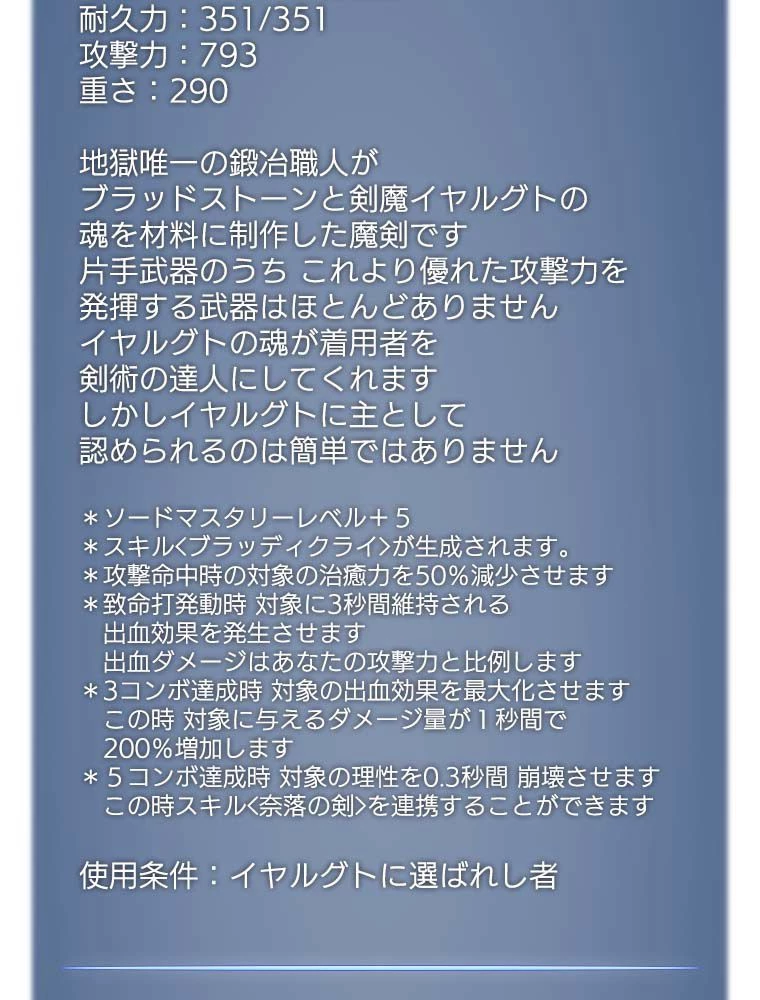 耐久力：351/351
攻撃力：793
重さ：290

地獄唯一の鍛冶職人が
ブラッドストーンと剣魔イヤルグトの
魂を材料に制作した魔剣です
片手武器のうち これより優れた攻撃力を
発揮する武器はほとんどありません
イヤルグトの魂が着用者を
剣術の達人にしてくれます
しかしイヤルグトに主として
認められるのは簡単ではありません

＊ソードマスタリーレベル＋５
＊スキル<ブラッディクライ>が生成されます。
＊攻撃命中時の対象の治癒力を50％減少させます
＊致命打発動時 対象に3秒間維持される
出血効果を発生させます
出血ダメージはあなたの攻撃力と比例します
＊3コンボ達成時 対象の出血効果を最大化させます
この時 対象に与えるダメージ量が１秒間で
200％増加します
＊５コンボ達成時 対象の理性を0.3秒間 崩壊させます
この時スキル<奈落の剣>を連携することができます

使用条件：イヤルグトに選ばれし者